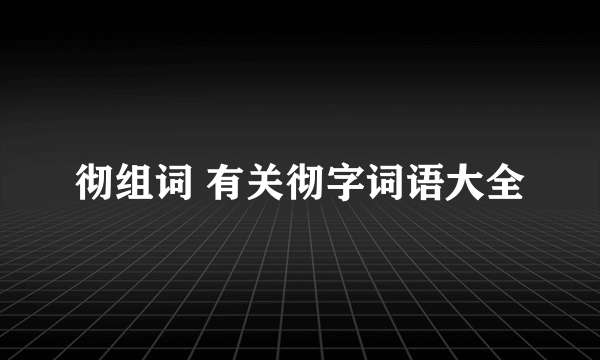 彻组词 有关彻字词语大全